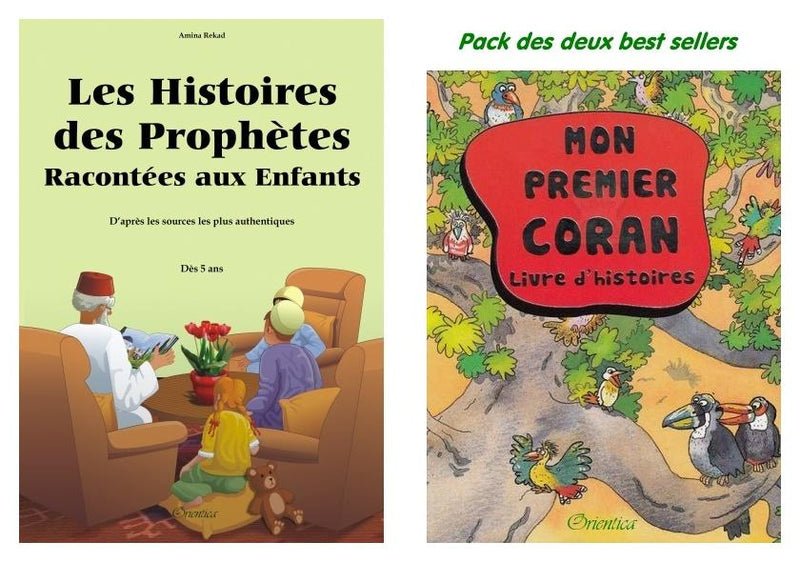 Amina Rekad

Les Histoires des Prophètes Racontées aux Enfants

D'après les sources les plus authentiques

Dès 5 ans

Orientica

Pack des deux best sellers

MON PREMIER CORAN
Livre d'histoires

Orientica